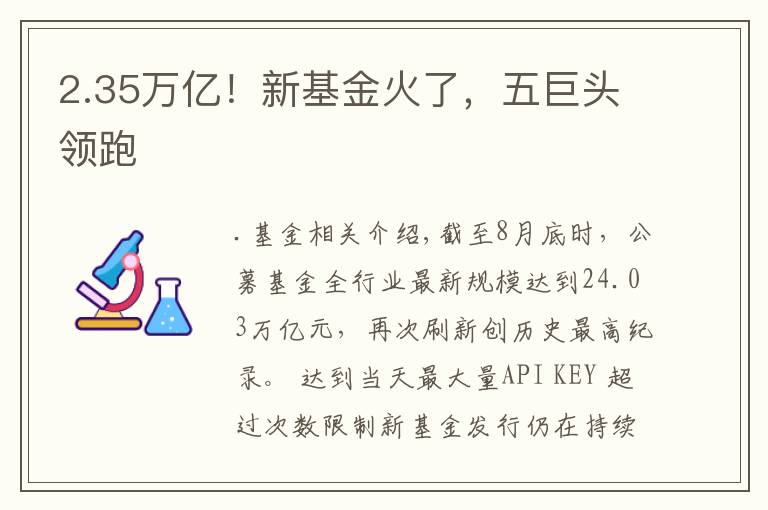 2.35万亿！新基金火了，五巨头领跑

. 基金相关介绍，截至8月底时，公募基金全行业最新规模达到24.03万亿元，再次刷新创历史最高纪录。 达到当天最大量API KEY 超过次数限制新基金发行仍在持续